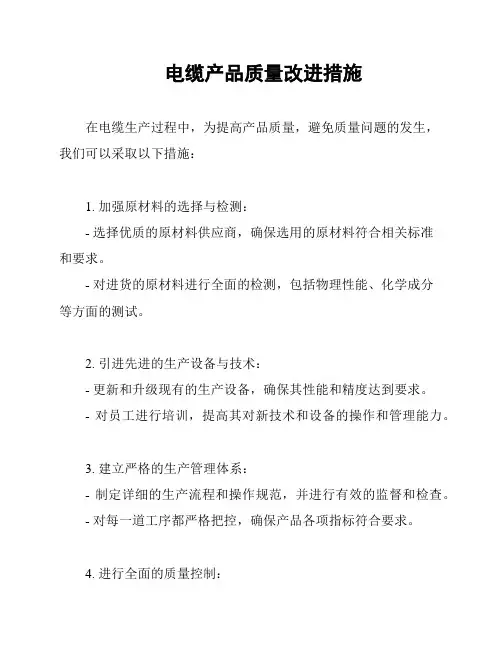 电缆产品质量改进措施

在电缆生产过程中，为提高产品质量，避免质量问题的发生，我们可以采取以下措施：

1. 加强原材料的选择与检测：
- 选择优质的原材料供应商，确保选用的原材料符合相关标准和要求。
- 对进货的原材料进行全面的检测，包括物理性能、化学成分等方面的测试。

2. 引进先进的生产设备与技术：
- 更新和升级现有的生产设备，确保其性能和精度达到要求。
- 对员工进行培训，提高其对新技术和设备的操作和管理能力。

3. 建立严格的生产管理体系：
- 制定详细的生产流程和操作规范，并进行有效的监督和检查。
- 对每一道工序都严格把控，确保产品各项指标符合要求。

4. 进行全面的质量控制：